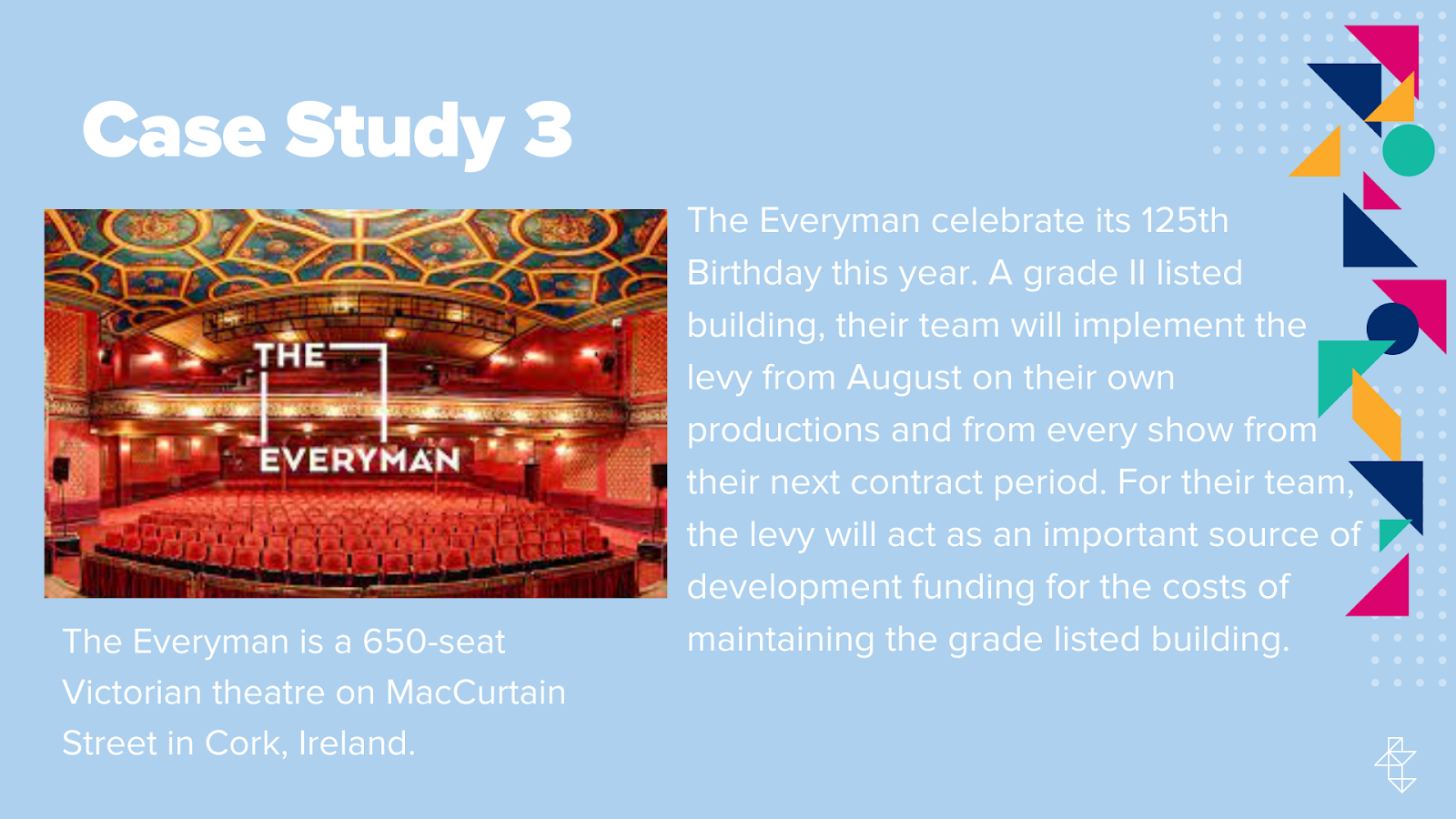 Case Study 3

THE
EVERYMAN

The Everyman is a 650-seat Victorian theatre on MacCurtain Street in Cork, Ireland.

The Everyman celebrate its 125th Birthday this year. A grade II listed building, their team will implement the levy from August on their own productions and from every show from their next contract period. For their team, the levy will act as an important source of development funding for the costs of maintaining the grade listed building.